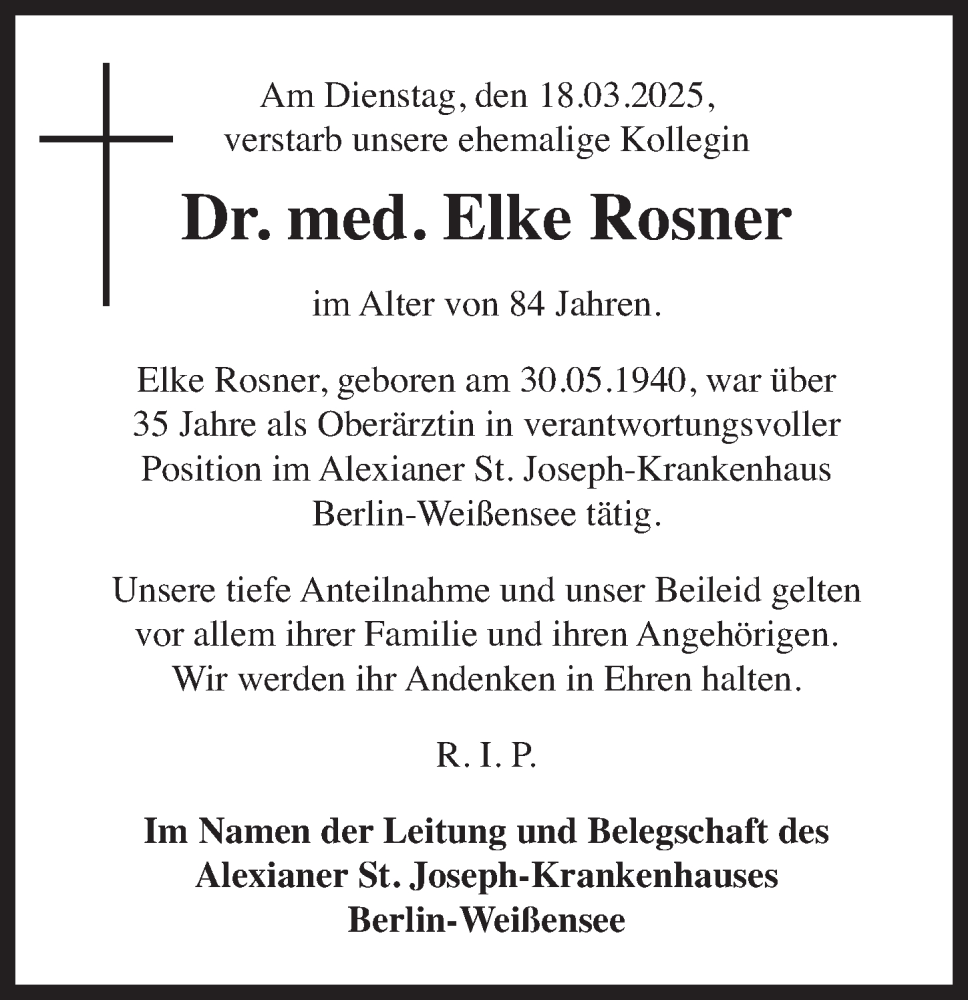 Am Dienstag, den 18.03.2025,
verstarb unsere ehemalige Kollegin

Dr. med. Elke Rosner

im Alter von 84 Jahren.

Elke Rosner, geboren am 30.05.1940, war über 35 Jahre als Oberärztin in verantwortungsvoller Position im Alexianer St. Joseph-Krankenhaus Berlin-Weißensee tätig.

Unsere tiefe Anteilnahme und unser Beileid gelten vor allem ihrer Familie und ihren Angehörigen. Wir werden ihr Andenken in Ehren halten.

R. I. P.

Im Namen der Leitung und Belegschaft des Alexianer St. Joseph-Krankenhauses Berlin-Weißensee